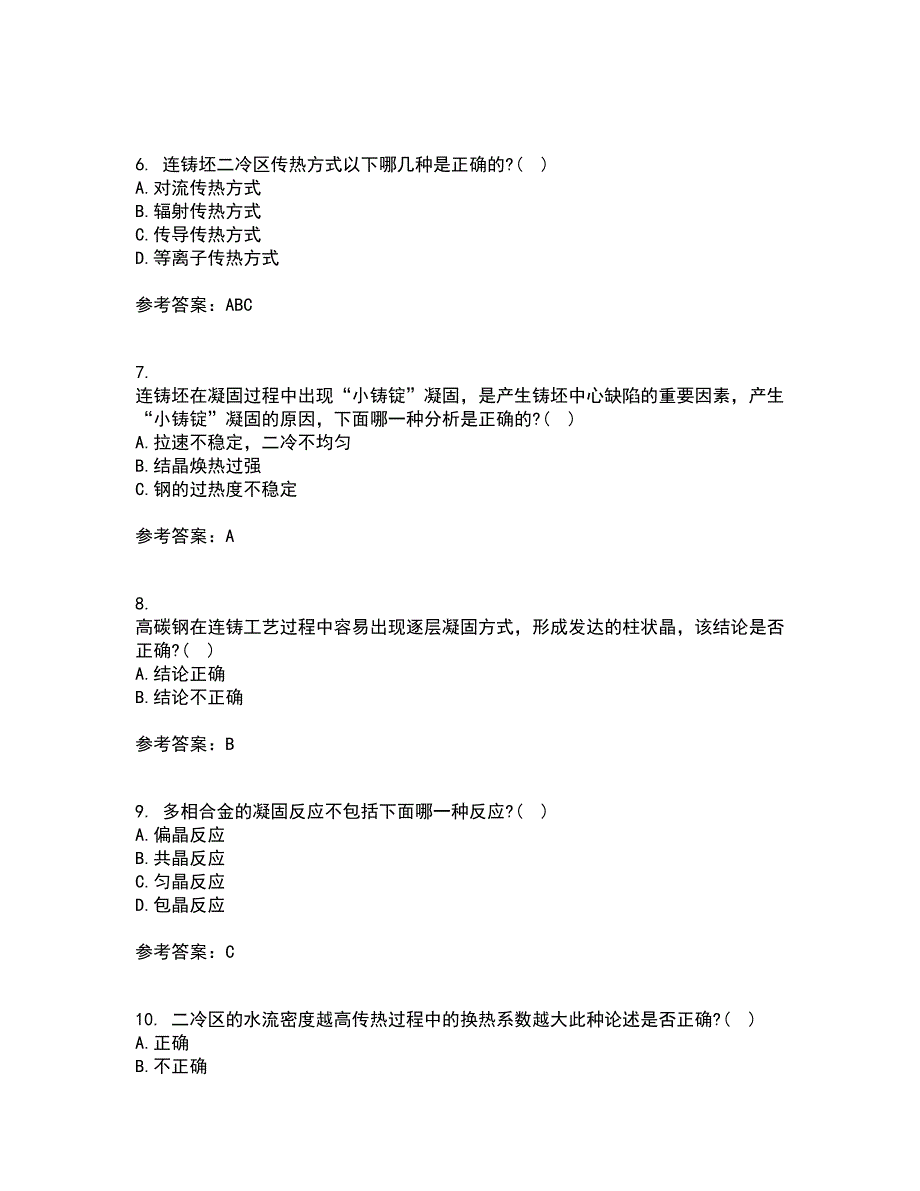 6. 连铸坯二冷区传热方式以下哪几种是正确的?( )
A. 对流传热方式
B. 辐射传热方式
C. 传导传热方式
D. 等离子传热方式

参考答案：ABC

7.
连铸坯在凝固过程中出现“小铸锭”凝固，是产生铸坯中心缺陷的重要因素，产生“小铸锭”凝固的原因，下面哪一种分析是正确的?( )
A. 拉速不稳定，二冷不均匀
B. 结晶焕热过强
C. 钢的过热度不稳定

参考答案：A

8.
高碳钢在连铸工艺过程中容易出现逐层凝固方式，形成发达的柱状晶，该结论是否正确?( )
A. 结论正确
B. 结论不正确

参考答案：B

9. 多相合金的凝固反应不包括下面哪一种反应?( )
A. 偏晶反应
B. 共晶反应
C. 匀晶反应
D. 包晶反应

参考答案：C

10. 二冷区的水流密度越高传热过程中的换热系数越大此种论述是否正确?( )
A. 正确
B. 不正确